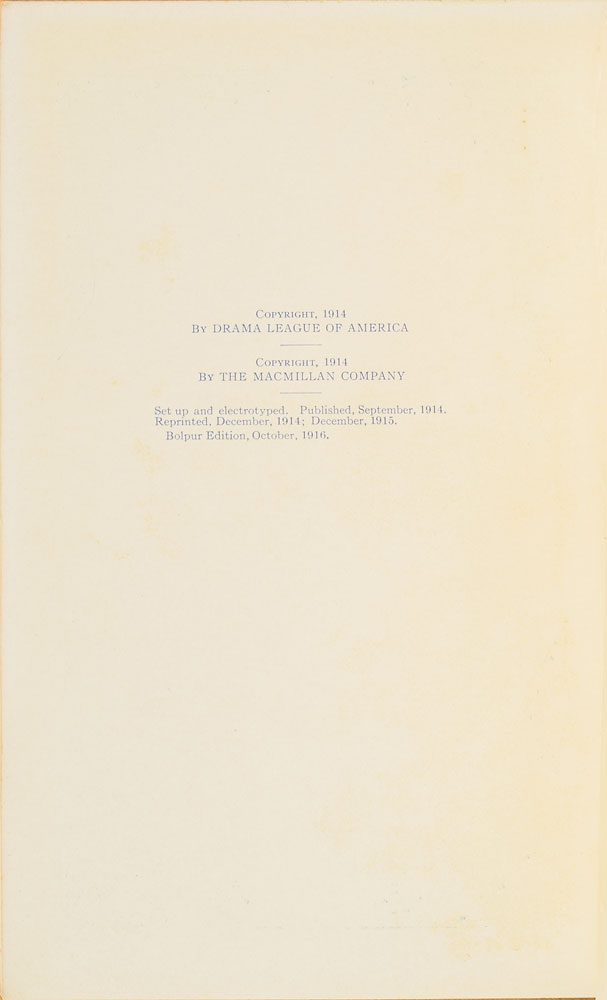 Copyright, 1914
By DRAMA LEAGUE OF AMERICA

Copyright, 1914
By THE MACMILLAN COMPANY

Set up and electrotyped. Published, September, 1914.
Reprinted, December, 1914; December, 1915.
Bolpur Edition, October, 1916.